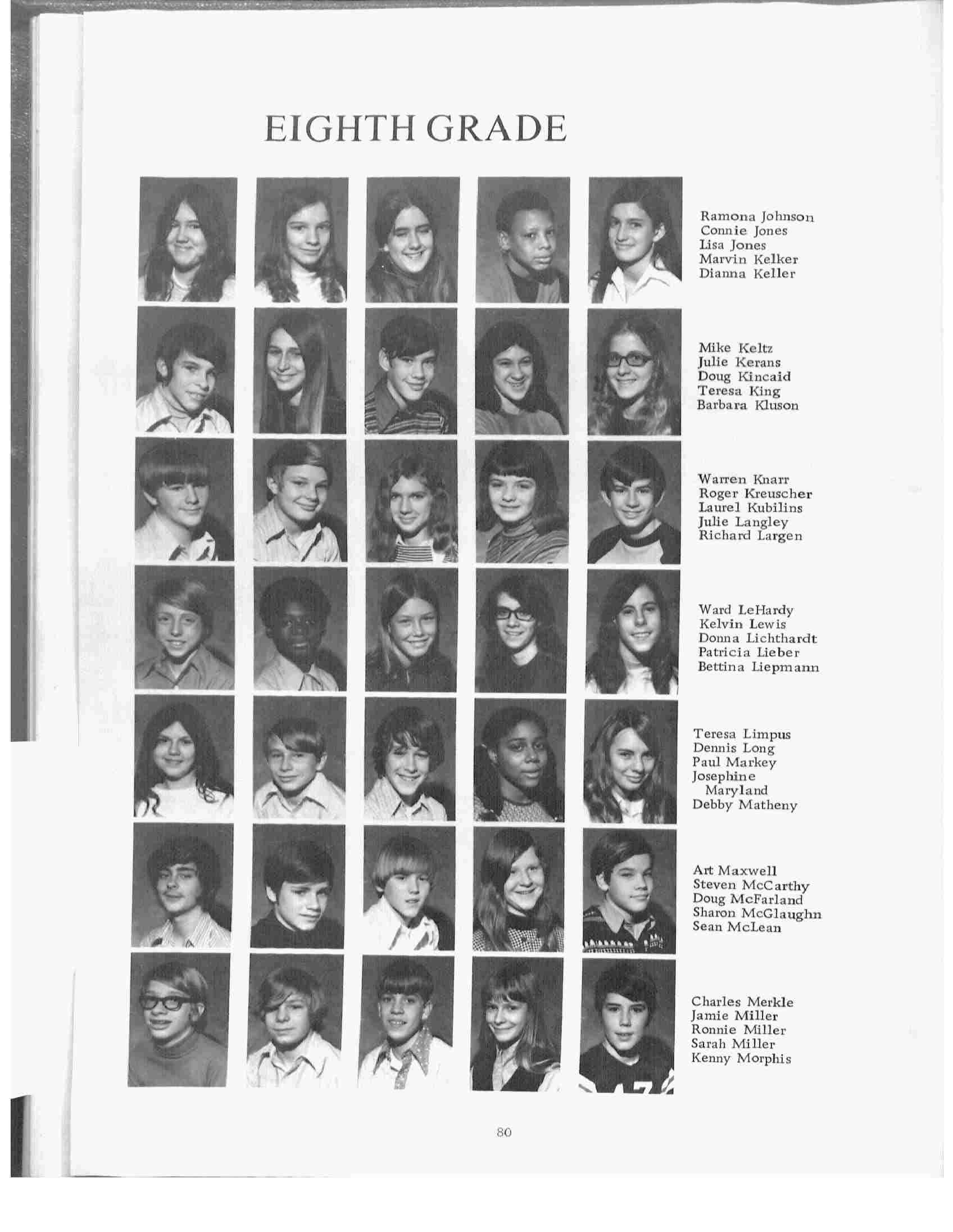 EIGHTH GRADE

Ramona Johnson
Connie Jones
Lisa Jones
Marvin Kelker
Dianna Keller

Mike Keltz
Julie Kerans
Doug Kincaid
Teresa King
Barbara Kluson

Warren Knarr
Roger Kreuscher
Laurel Kubilins
Julie Langley
Richard Largen

Ward LeHardy
Kelvin Lewis
Donna Lichthardt
Patricia Lieber
Bettina Liepmann

Teresa Limpus
Dennis Long
Paul Markey
Josephine
Maryland
Debby Matheny

Art Maxwell
Steven McCarthy
Doug McFarland
Sharon McGlaughn
Sean McLean

Charles Merkle
Jamie Miller
Ronnie Miller
Sarah Miller
Kenny Morphis

80